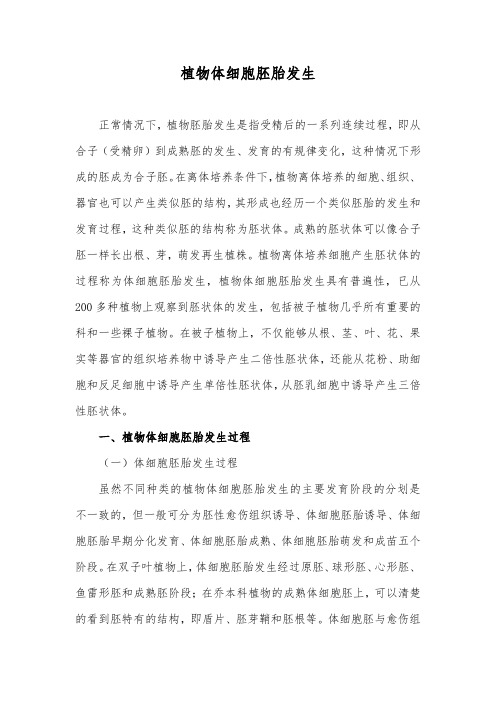 植物体细胞胚胎发生

正常情况下，植物胚胎发生是指受精后的一系列连续过程，即从合子（受精卵）到成熟胚的发生、发育的有规律变化，这种情况下形成的胚成为合子胚。在离体培养条件下，植物离体培养的细胞、组织、器官也可以产生类似胚的结构，其形成也经历一个类似胚胎的发生和发育过程，这种类似胚的结构称为胚状体。成熟的胚状体可以像合子胚一样长出根、芽，萌发再生植株。植物离体培养细胞产生胚状体的过程称为体细胞胚胎发生，植物体细胞胚胎发生具有普遍性，已从200多种植物上观察到胚状体的发生，包括被子植物几乎所有重要的科和一些裸子植物。在被子植物上，不仅能够从根、茎、叶、花、果实等器官的组织培养物中诱导产生二倍性胚状体，还能从花粉、助细胞和反足细胞中诱导产生单倍性胚状体，从胚乳细胞中诱导产生三倍性胚状体。

一、植物体细胞胚胎发生过程

（一）体细胞胚胎发生过程

虽然不同种类的植物体细胞胚胎发生的主要发育阶段的分划是不一致的，但一般可分为胚性愈伤组织诱导、体细胞胚胎诱导、体细胞胚胎早期分化发育、体细胞胚胎成熟、体细胞胚胎萌发和成苗五个阶段。在双子叶植物上，体细胞胚胎发生经过原胚、球形胚、心形胚、鱼雷形胚和成熟胚阶段；在乔本科植物的成熟体细胞胚上，可以清楚的看到胚特有的结构，即盾片、胚芽鞘和胚根等。体细胞胚与愈伤组